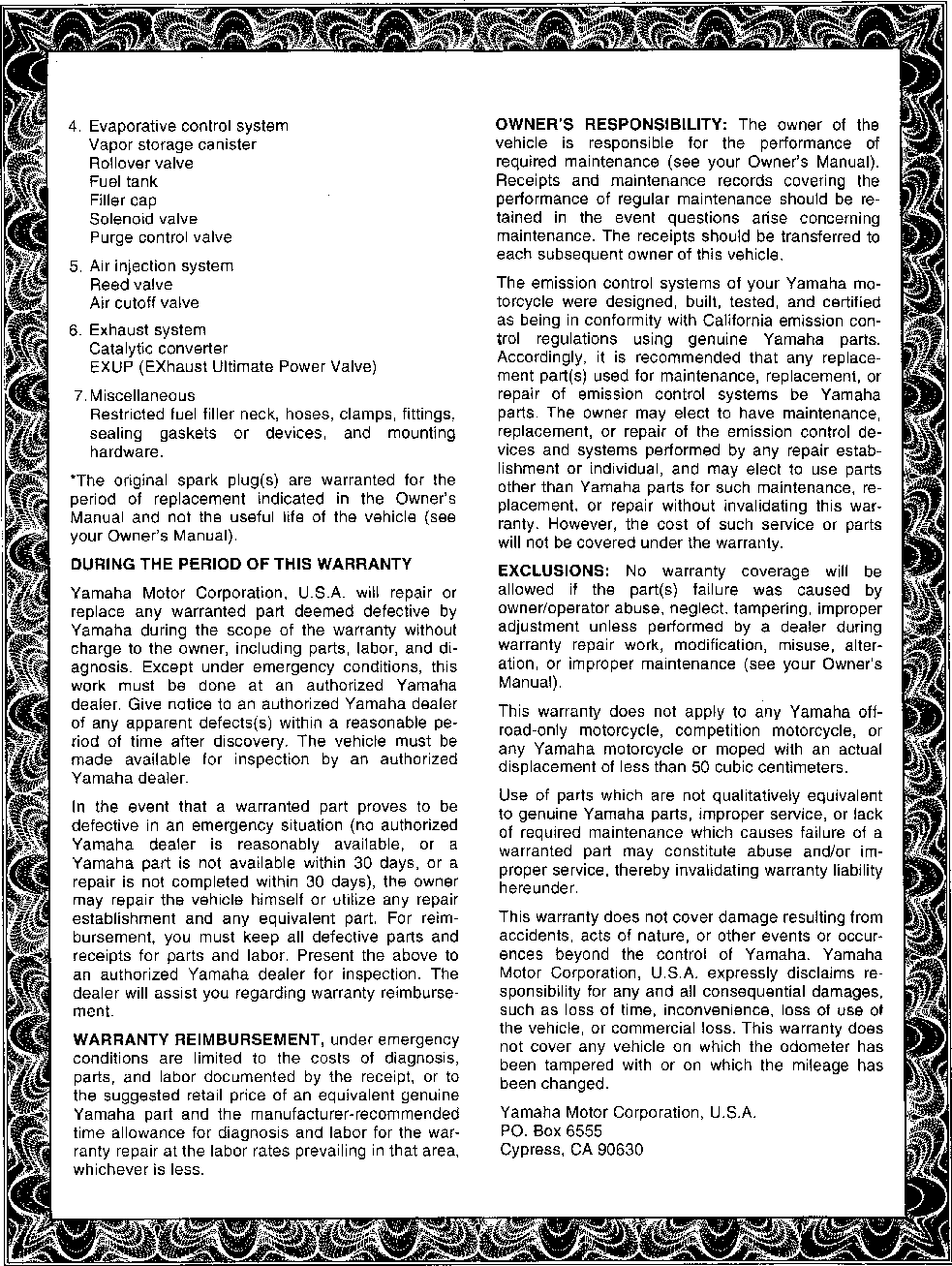 4. Evaporative control system
Vapor storage canister
Rollover valve
Fuel tank
Filler cap
Solenoid valve
Purge control valve

5. Air injection system
Reed valve
Air cutoff valve

6. Exhaust system
Catalytic converter
EXUP (EXhaust Ultimate Power Valve)

7. Miscellaneous
Restricted fuel filler neck, hoses, clamps, fittings, sealing gaskets or devices, and mounting hardware.

*The original spark plug(s) are warranted for the period of replacement indicated in the Owner's Manual and not the useful life of the vehicle (see your Owner's Manual).

DURING THE PERIOD OF THIS WARRANTY

Yamaha Motor Corporation, U.S.A. will repair or replace any warranted part deemed defective by Yamaha during the scope of the warranty without charge to the owner, including parts, labor, and diagnosis. Except under emergency conditions, this work must be done at an authorized Yamaha dealer. Give notice to an authorized Yamaha dealer of any apparent defects(s) within a reasonable period of time after discovery. The vehicle must be made available for inspection by an authorized Yamaha dealer.

In the event that a warranted part proves to be defective in an emergency situation (no authorized Yamaha dealer is reasonably available, or a Yamaha part is not available within 30 days, or a repair is not completed within 30 days), the owner may repair the vehicle himself or utilize any repair establishment and any equivalent part. For reimbursement, you must keep all defective parts and receipts for parts and labor. Present the above to an authorized Yamaha dealer for inspection. The dealer will assist you regarding warranty reimbursement.

WARRANTY REIMBURSEMENT, under emergency conditions are limited to the costs of diagnosis, parts, and labor documented by the receipt, or to the suggested retail price of an equivalent genuine Yamaha part and the manufacturer-recommended time allowance for diagnosis and labor for the warranty repair at the labor rates prevailing in that area, whichever is less.

OWNER'S RESPONSIBILITY: The owner of the vehicle is responsible for the performance of required maintenance (see your Owner's Manual). Receipts and maintenance records covering the performance of regular maintenance should be retained in the event questions arise concerning maintenance. The receipts should be transferred to each subsequent owner of this vehicle.

The emission control systems of your Yamaha motorcycle were designed, built, tested, and certified as being in conformity with California emission control regulations using genuine Yamaha parts. Accordingly, it is recommended that any replacement part(s) used for maintenance, replacement, or repair of emission control systems be Yamaha parts. The owner may elect to have maintenance, replacement, or repair of the emission control devices and systems performed by any repair establishment or individual, and may elect to use parts other than Yamaha parts for such maintenance, replacement, or repair without invalidating this warranty. However, the cost of such service or parts will not be covered under the warranty.

EXCLUSIONS: No warranty coverage will be allowed if the part(s) failure was caused by owner/operator abuse, neglect, tampering, improper adjustment unless performed by a dealer during warranty repair work, modification, misuse, alteration, or improper maintenance (see your Owner's Manual).

This warranty does not apply to any Yamaha off-road-only motorcycle, competition motorcycle, or any Yamaha motorcycle or moped with an actual displacement of less than 50 cubic centimeters.

Use of parts which are not qualitatively equivalent to genuine Yamaha parts, improper service, or lack of required maintenance which causes failure of a warranted part may constitute abuse and/or improper service, thereby invalidating warranty liability hereunder.

This warranty does not cover damage resulting from accidents, acts of nature, or other events or occurences beyond the control of Yamaha. Yamaha Motor Corporation, U.S.A. expressly disclaims responsibility for any and all consequential damages, such as loss of time, inconvenience, loss of use of the vehicle, or commercial loss. This warranty does not cover any vehicle on which the odometer has been tampered with or on which the mileage has been changed.

Yamaha Motor Corporation, U.S.A.
PO. Box 6555
Cypress, CA 90630